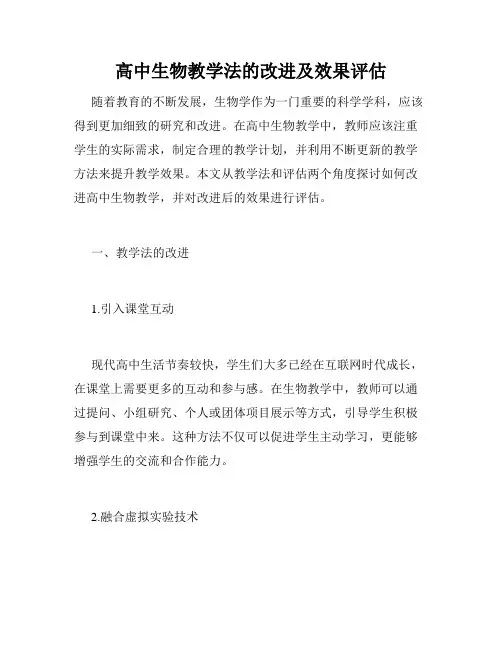 高中生物教学法的改进及效果评估

随着教育的不断发展，生物学作为一门重要的科学学科，应该得到更加细致的研究和改进。在高中生物教学中，教师应该注重学生的实际需求，制定合理的教学计划，并利用不断更新的教学方法来提升教学效果。本文从教学法和评估两个角度探讨如何改进高中生物教学，并对改进后的效果进行评估。

一、教学法的改进

1.引入课堂互动

现代高中生活节奏较快，学生们大多已经在互联网时代成长，在课堂上需要更多的互动和参与感。在生物教学中，教师可以通过提问、小组研究、个人或团体项目展示等方式，引导学生积极参与到课堂中来。这种方法不仅可以促进学生主动学习，更能够增强学生的交流和合作能力。

2.融合虚拟实验技术